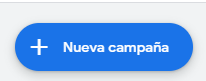 + Nueva campaña